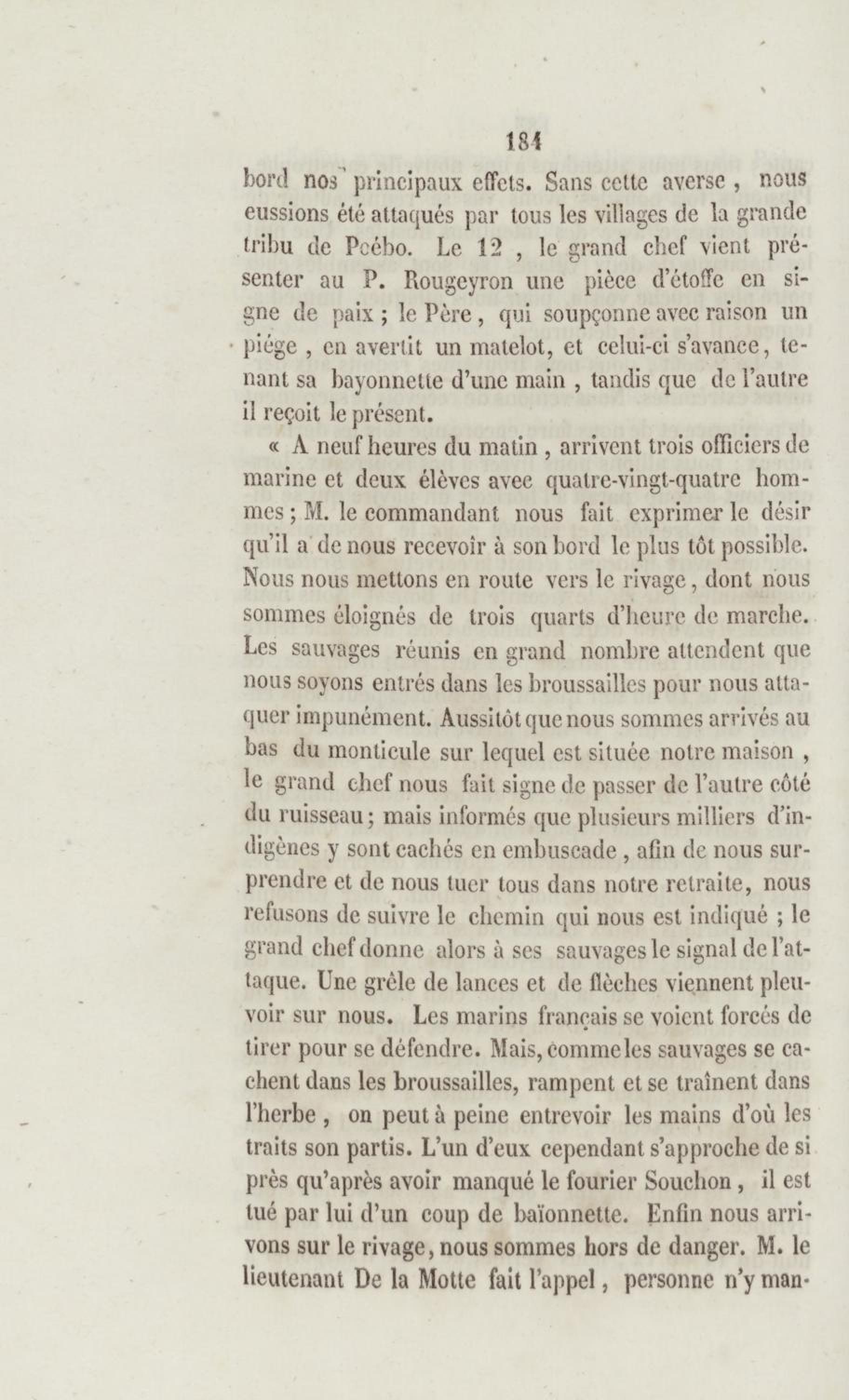 184

bord nos principaux effets. Sans cette averse, nous eussions été attaqués par tous les villages de la grande tribu de Pcébo. Le 12, le grand chef vient présenter au P. Rougeyron une pièce d'étoffe en signe de paix ; le Père, qui soupçonne avec raison un piége, en avertit un matelot, et celui-ci s'avance, tenant sa bayonnette d'une main, tandis que de l'autre il reçoit le présent.

« A neuf heures du matin, arrivent trois officiers de marine et deux élèves avec quatre-vingt-quatre hommes ; M. le commandant nous fait exprimer le désir qu'il a de nous recevoir à son bord le plus tôt possible. Nous nous mettons en route vers le rivage, dont nous sommes éloignés de trois quarts d'heure de marche. Les sauvages réunis en grand nombre attendent que nous soyons entrés dans les broussailles pour nous attaquer impunément. Aussitôt que nous sommes arrivés au bas du monticule sur lequel est située notre maison, le grand chef nous fait signe de passer de l'autre côté du ruisseau ; mais informés que plusieurs milliers d'indigènes y sont cachés en embuscade, afin de nous surprendre et de nous tuer tous dans notre retraite, nous refusons de suivre le chemin qui nous est indiqué ; le grand chef donne alors à ses sauvages le signal de l'attaque. Une grêle de lances et de flèches viennent pleuvoir sur nous. Les marins français se voient forcés de tirer pour se défendre. Mais, comme les sauvages se cachent dans les broussailles, rampent et se traînent dans l'herbe, on peut à peine entrevoir les mains d'où les traits son partis. L'un d'eux cependant s'approche de si près qu'après avoir manqué le fourier Souchon, il est tué par lui d'un coup de baïonnette. Enfin nous arrivons sur le rivage, nous sommes hors de danger. M. le lieutenant De la Motte fait l'appel, personne n'y man-